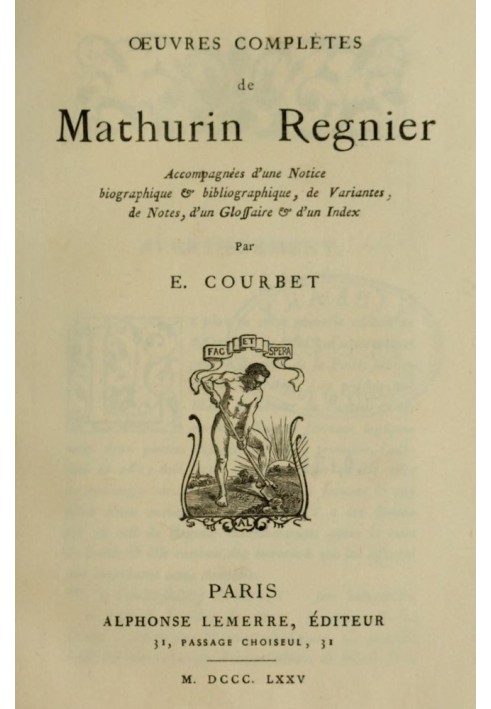 ŒUVRES COMPLÈTES

de

Mathurin Regnier

Accompagnées d'une Notice biographique & bibliographique, de Variantes, de Notes, d'un Gloſſaire & d'un Index

Par

E. COURBET

FAC ET SPERA

AL

PARIS

ALPHONSE LEMERRE, ÉDITEUR

31, PASSAGE CHOISEUL, 31

M. DCCC. LXXV